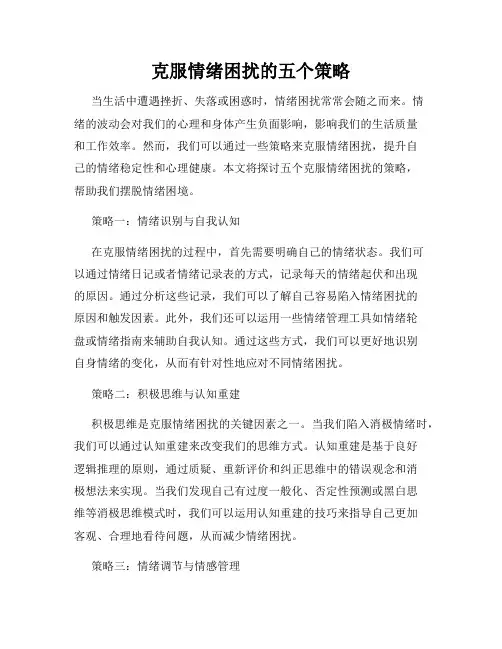 克服情绪困扰的五个策略

当生活中遭遇挫折、失落或困惑时，情绪困扰常常会随之而来。情绪的波动会对我们的心理和身体产生负面影响，影响我们的生活质量和工作效率。然而，我们可以通过一些策略来克服情绪困扰，提升自己的情绪稳定性和心理健康。本文将探讨五个克服情绪困扰的策略，帮助我们摆脱情绪困境。

策略一：情绪识别与自我认知

在克服情绪困扰的过程中，首先需要明确自己的情绪状态。我们可以通过情绪日记或者情绪记录表的方式，记录每天的情绪起伏和出现的原因。通过分析这些记录，我们可以了解自己容易陷入情绪困扰的原因和触发因素。此外，我们还可以运用一些情绪管理工具如情绪轮盘或情绪指南来辅助自我认知。通过这些方式，我们可以更好地识别自身情绪的变化，从而有针对性地应对不同情绪困扰。

策略二：积极思维与认知重建

积极思维是克服情绪困扰的关键因素之一。当我们陷入消极情绪时，我们可以通过认知重建来改变我们的思维方式。认知重建是基于良好逻辑推理的原则，通过质疑、重新评价和纠正思维中的错误观念和消极想法来实现。当我们发现自己有过度一般化、否定性预测或黑白思维等消极思维模式时，我们可以运用认知重建的技巧来指导自己更加客观、合理地看待问题，从而减少情绪困扰。

策略三：情绪调节与情感管理